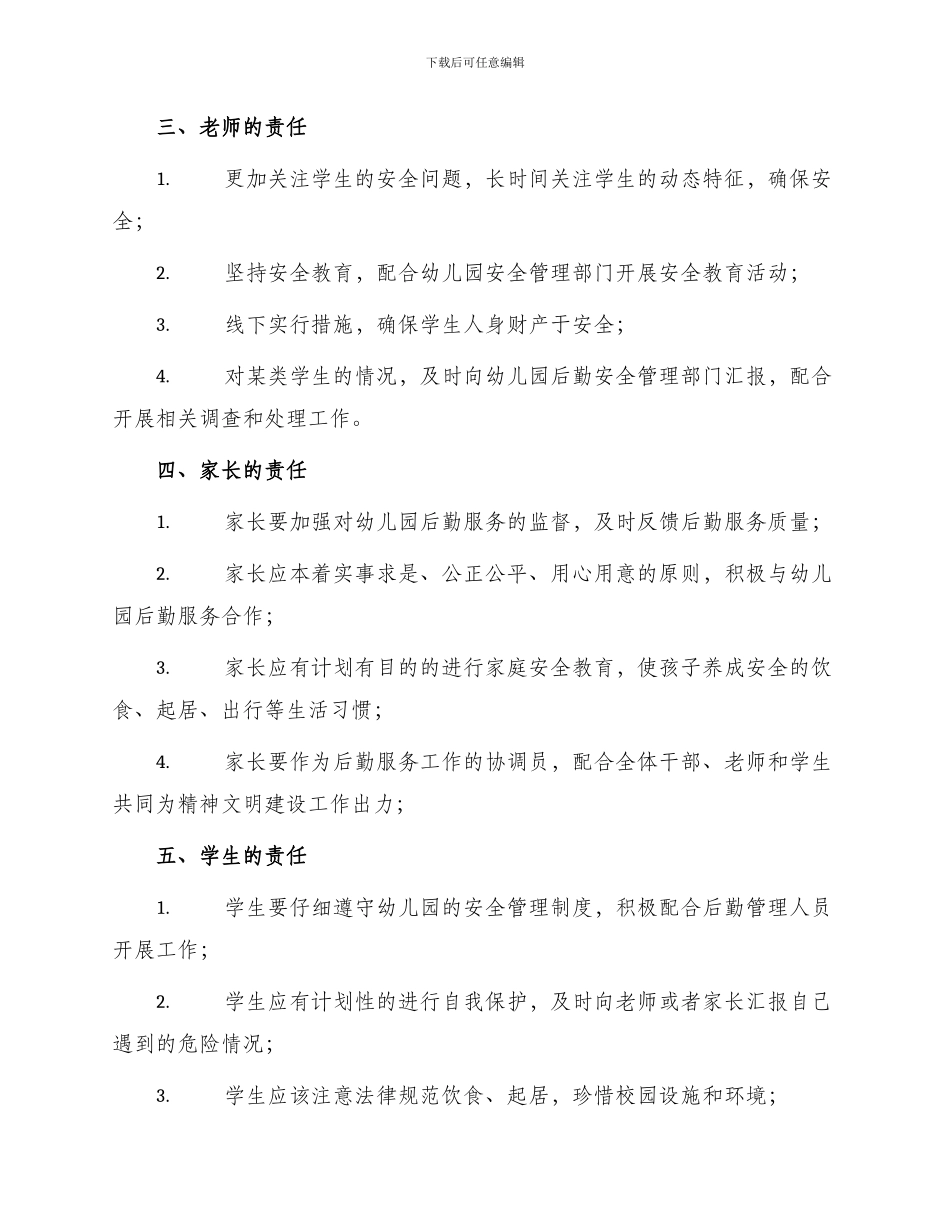 下载后可任意编辑

三、老师的责任

1. 更加关注学生的安全问题，长时间关注学生的动态特征，确保安全；

2. 坚持安全教育，配合幼儿园安全管理部门开展安全教育活动；

3. 线下实行措施，确保学生人身财产于安全；

4. 对某类学生的情况，及时向幼儿园后勤安全管理部门汇报，配合开展相关调查和处理工作。

四、家长的责任

1. 家长要加强对幼儿园后勤服务的监督，及时反馈后勤服务质量；

2. 家长应本着实事求是、公正公平、用心用意的原则，积极与幼儿园后勤服务合作；

3. 家长应有计划有目的的进行家庭安全教育，使孩子养成安全的饮食、起居、出行等生活习惯；

4. 家长要作为后勤服务工作的协调员，配合全体干部、老师和学生共同为精神文明建设工作出力；

五、学生的责任

1. 学生要仔细遵守幼儿园的安全管理制度，积极配合后勤管理人员开展工作；

2. 学生应有计划性的进行自我保护，及时向老师或者家长汇报自己遇到的危险情况；

3. 学生应该注意法律规范饮食、起居，珍惜校园设施和环境；